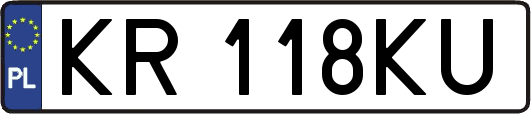 PL

KR 118KU